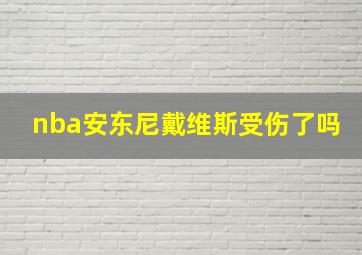 nba安东尼戴维斯受伤了吗